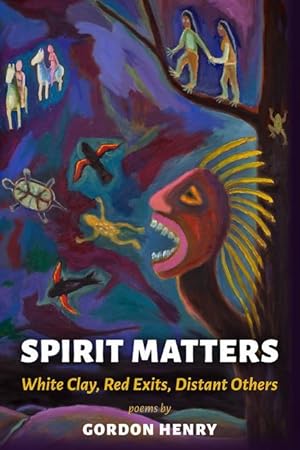 SPIRIT MATTERS

White Clay, Red Exits, Distant Others

poems by

GORDON HENRY